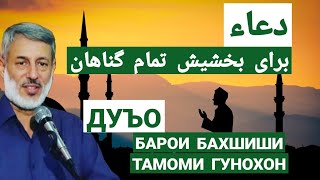 دعاء

برای بخشیش تمام گناهان

ДУЪО

БАРОИ БАХШИШИ ТАМОМИ ГУНОХОН